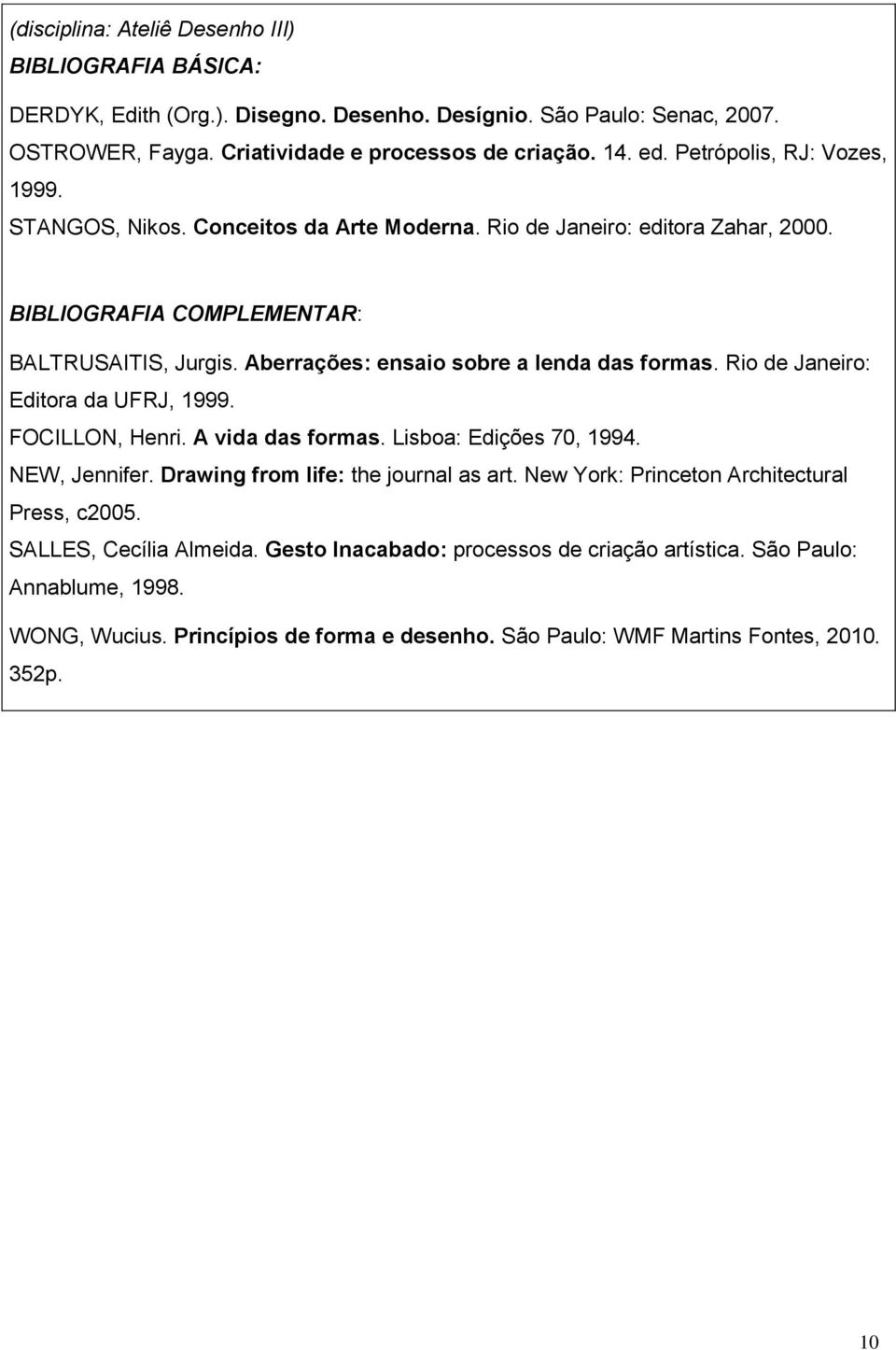 (disciplina: Ateliê Desenho III)

BIBLIOGRAFIA BÁSICA:

DERDYK, Edith (Org.). Disegno. Desenho. Desígnio. São Paulo: Senac, 2007.

OSTROWER, Fayga. Criatividade e processos de criação. 14. ed. Petrópolis, RJ: Vozes, 1999.

STANGOS, Nikos. Conceitos da Arte Moderna. Rio de Janeiro: editora Zahar, 2000.

BIBLIOGRAFIA COMPLEMENTAR:

BALTRUSAITIS, Jurgis. Aberrações: ensaio sobre a lenda das formas. Rio de Janeiro: Editora da UFRJ, 1999.

FOCILLON, Henri. A vida das formas. Lisboa: Edições 70, 1994.

NEW, Jennifer. Drawing from life: the journal as art. New York: Princeton Architectural Press, c2005.

SALLES, Cecília Almeida. Gesto Inacabado: processos de criação artística. São Paulo: Annablume, 1998.

WONG, Wucius. Princípios de forma e desenho. São Paulo: WMF Martins Fontes, 2010. 352p.

10